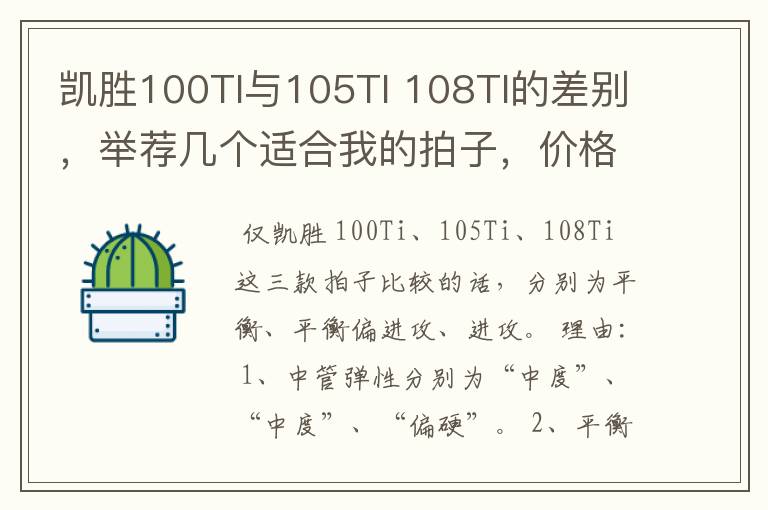 凯胜100TI与105TI 108TI的差别，举荐几个适合我的拍子，价格

仅凯胜100Ti、105Ti、108Ti这三款拍子比较的话，分别为平衡、平衡偏进攻、进攻。理由：1、中管弹性分别为“中度”、“中度”、“偏硬”。2、平衡